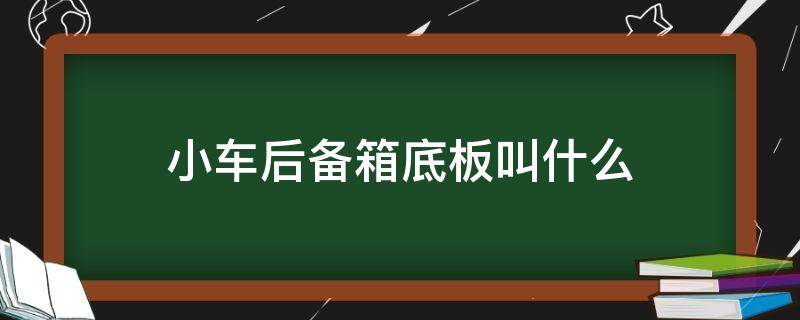 小车后备箱底板叫什么